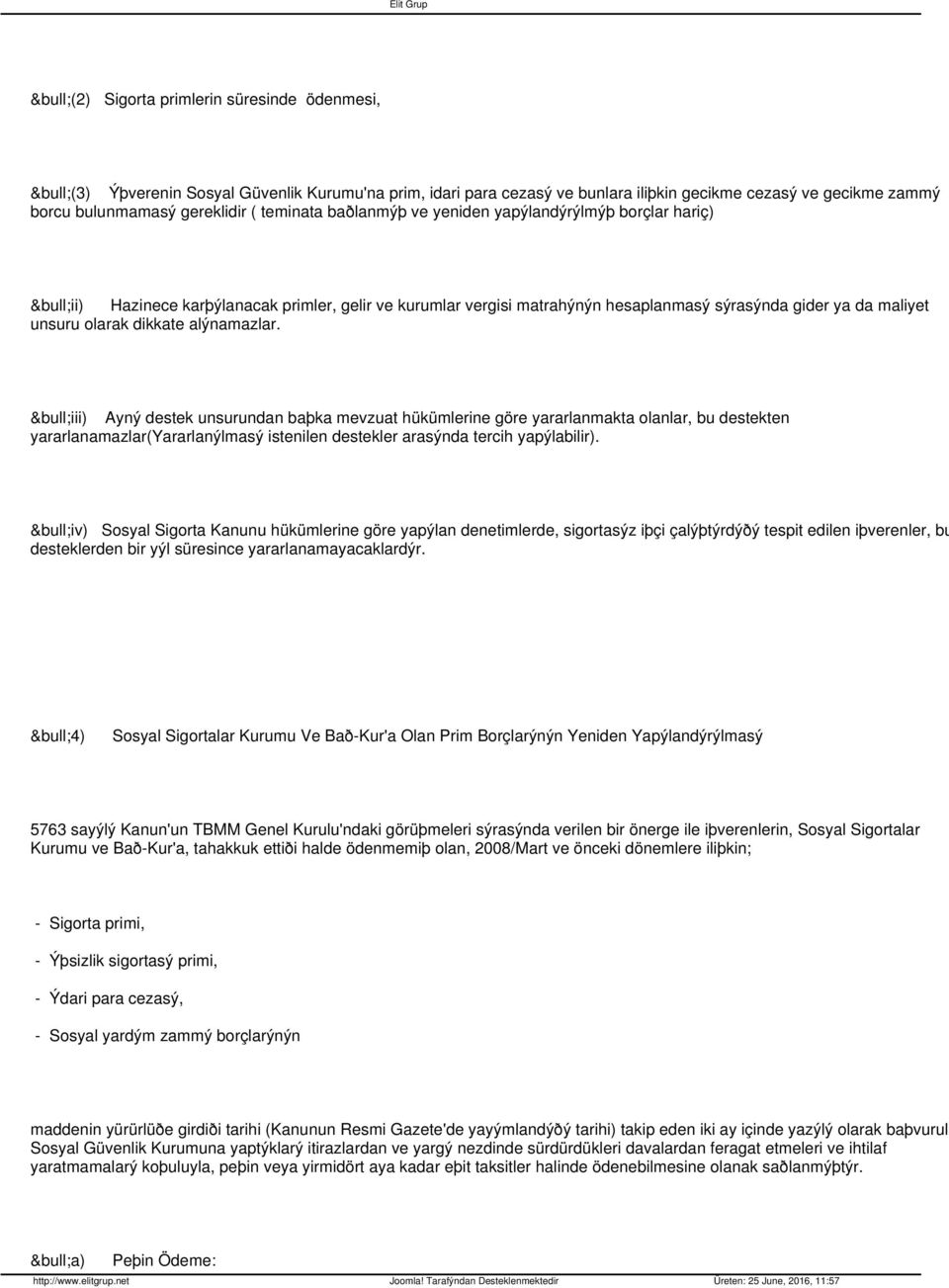 Elit Grup

&bull;(2) Sigorta primlerin süresinde ödenmesi,

&bull;(3) Ýþverenin Sosyal Güvenlik Kurumu'na prim, idari para cezasý ve bunlara iliþkin gecikme cezasý ve gecikme zammý borcu bulunmamasý gereklidir ( teminata baðlanmýþ ve yeniden yapýlandýrýlmýþ borçlar hariç)

&bull;ii) Hazinece karþýlanacak primler, gelir ve kurumlar vergisi matrahýnýn hesaplanmasý sýrasýnda gider ya da maliyet unsuru olarak dikkate alýnamazlar.

&bull;iii) Ayný destek unsurundan baþka mevzuat hükümlerine göre yararlanmakta olanlar, bu destekten yararlanamazlar(Yararlanýlmasý istenilen destekler arasýnda tercih yapýlabilir).

&bull;iv) Sosyal Sigorta Kanunu hükümlerine göre yapýlan denetimlerde, sigortasýz iþçi çalýþtýrdýðý tespit edilen iþverenler, bu desteklerden bir yýl süresince yararlanamayacaklardýr.

&bull;4) Sosyal Sigortalar Kurumu Ve Bað-Kur'a Olan Prim Borçlarýnýn Yeniden Yapýlandýrýlmasý

5763 sayýlý Kanun'un TBMM Genel Kurulu'ndaki görüþmeleri sýrasýnda verilen bir önerge ile iþverenlerin, Sosyal Sigortalar Kurumu ve Bað-Kur'a, tahakkuk ettiði halde ödenmemiþ olan, 2008/Mart ve önceki dönemlere iliþkin;

- Sigorta primi,

- Ýþsizlik sigortasý primi,

- Ýdari para cezasý,

- Sosyal yardým zammý borçlarýnýn

maddenin yürürlüðe girdiði tarihi (Kanunun Resmi Gazete'de yayýmlandýðý tarihi) takip eden iki ay içinde yazýlý olarak baþvurul Sosyal Güvenlik Kurumuna yaptýklarý itirazlardan ve yargý nezdinde sürdürdükleri davalardan feragat etmeleri ve ihtilaf yaratmamalarý koþuluyla, peþin veya yirmidört aya kadar eþit taksitler halinde ödenebilmesine olanak saðlanmýþtýr.

&bull;a) Peþin Ödeme:

http://www.elitgrup.net Joomla! Tarafýndan Desteklenmektedir Üreten: 25 June, 2016, 11:57